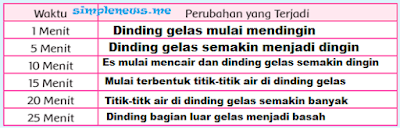 simplenews.me

| Waktu | Perubahan yang Terjadi |
|---|---|
| 1 Menit | Dinding gelas mulai mendingin |
| 5 Menit | Dinding gelas semakin menjadi dingin |
| 10 Menit | Es mulai mencair dan dinding gelas semakin dingin |
| 15 Menit | Mulai terbentuk titik-titik air di dinding gelas |
| 20 Menit | Titik-titk air di dinding gelas semakin banyak |
| 25 Menit | Dinding bagian luar gelas menjadi basah |